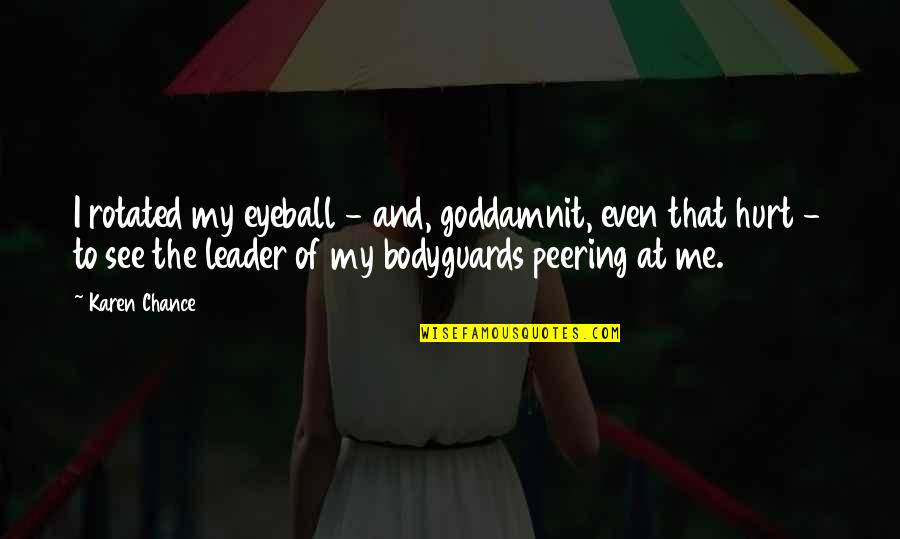 I rotated my eyeball - and, goddamnit, even that hurt - to see the leader of my bodyguards peering at me.

~ Karen Chance

WISEFAMOUSQUOTES.COM